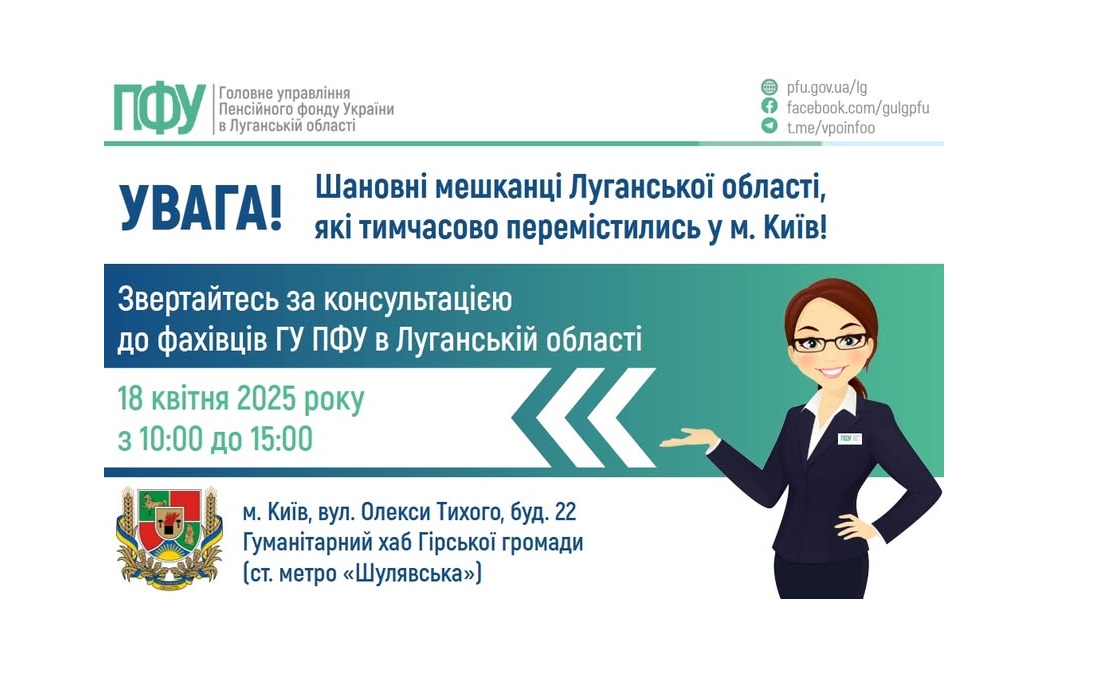 ПФУ
Головне управління
Пенсійного фонду України
в Луганській області

pfu.gov.ua/lg
facebook.com/gulgpfu
t.me/vpoinfoo

УВАГА!

Шановні мешканці Луганської області, які тимчасово перемістились у м. Київ!

Звертайтесь за консультацією до фахівців ГУ ПФУ в Луганській області

18 квітня 2025 року
з 10:00 до 15:00

ПФУ

м. Київ, вул. Олекси Тихого, буд. 22
Гуманітарний хаб Гірської громади
(ст. метро «Шулявська»)